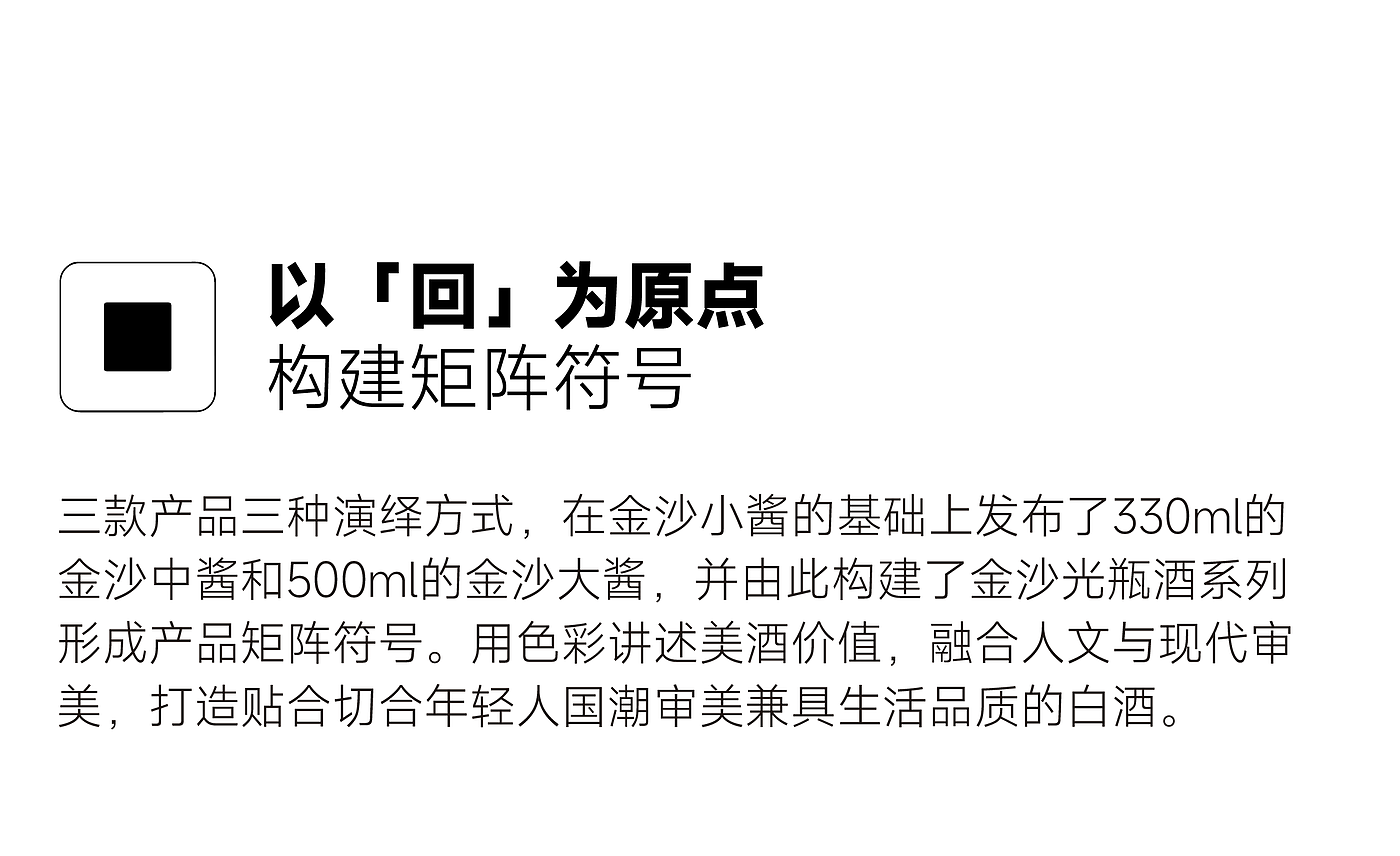 以「回」为原点
构建矩阵符号

三款产品三种演绎方式，在金沙小酱的基础上发布了330ml的金沙中酱和500ml的金沙大酱，并由此构建了金沙光瓶酒系列形成产品矩阵符号。用色彩讲述美酒价值，融合人文与现代审美，打造贴合切合年轻人国潮审美兼具生活品质的白酒。